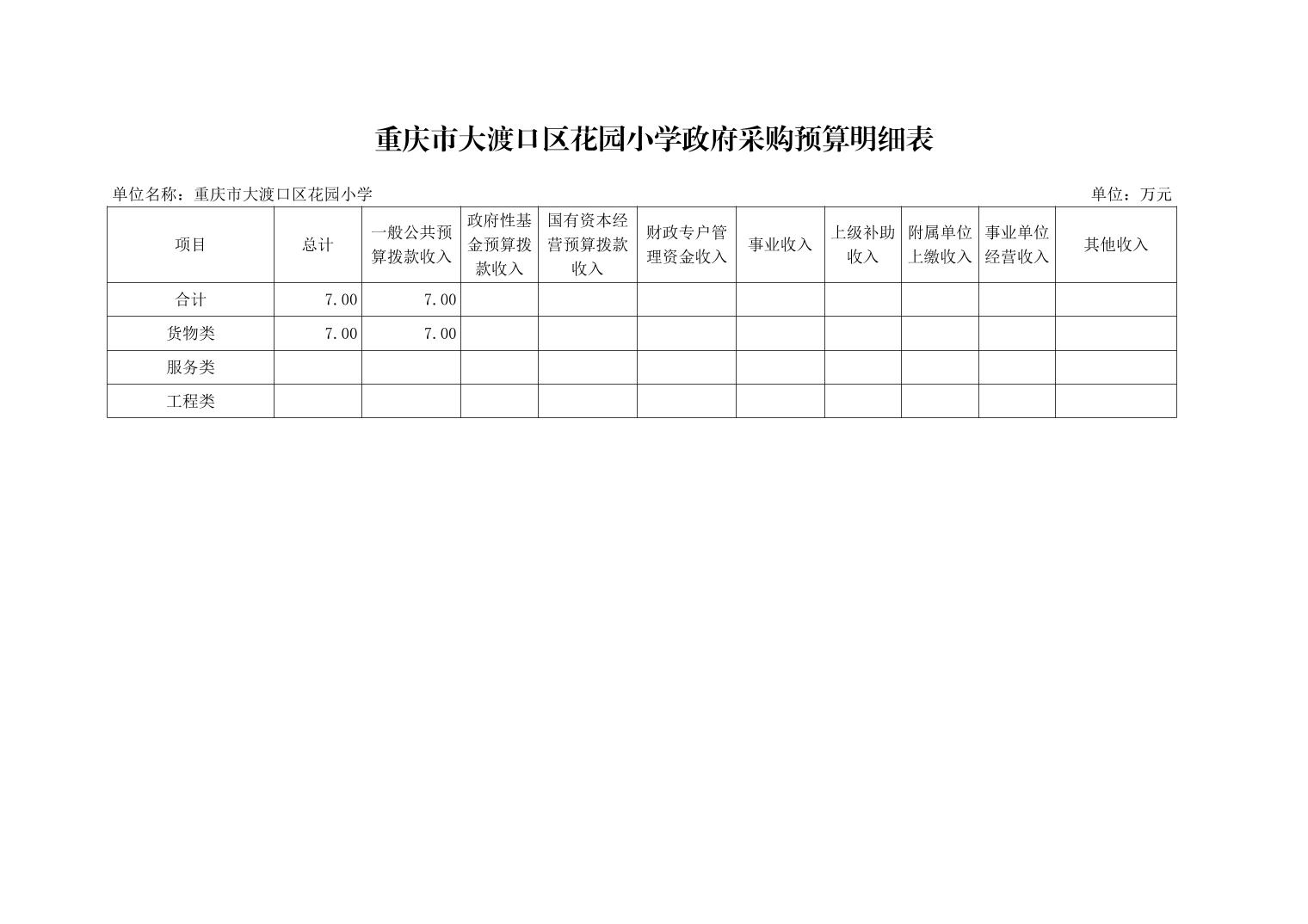 重庆市大渡口区花园小学政府采购预算明细表

单位名称：重庆市大渡口区花园小学 单位：万元

| 项目 | 总计 | 一般公共预算拨款收入 | 政府性基金预算拨款收入 | 国有资本经营预算拨款收入 | 财政专户管理资金收入 | 事业收入 | 上级补助收入 | 附属单位上缴收入 | 事业单位经营收入 | 其他收入 |
|---|---|---|---|---|---|---|---|---|---|---|
| 合计 | 7.00 | 7.00 | | | | | | | | |
| 货物类 | 7.00 | 7.00 | | | | | | | | |
| 服务类 | | | | | | | | | | |
| 工程类 | | | | | | | | | | |